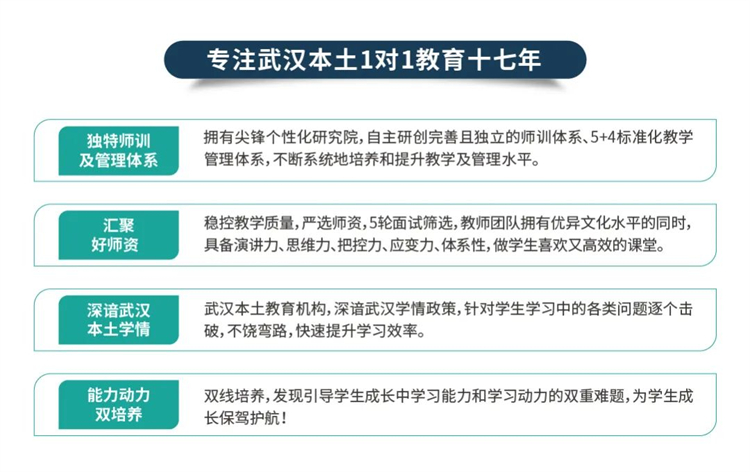 专注武汉本土1对1教育十七年

独特师训及管理体系

拥有尖锋个性化研究院，自主研创完善且独立的师训体系、5+4标准化教学管理体系，不断系统地培养和提升教学及管理水平。

汇聚好师资

稳控教学质量，严选师资，5轮面试筛选，教师团队拥有优异文化水平的同时，具备演讲力、思维力、把控力、应变力、体系性，做学生喜欢又高效的课堂。

深谙武汉本土学情

武汉本土教育机构，深谙武汉学情政策，针对学生学习中的各类问题逐个击破，不饶弯路，快速提升学习效率。

能力动力双培养

双线培养，发现引导学生成长中学习能力和学习动力的双重难题，为学生成长保驾护航！